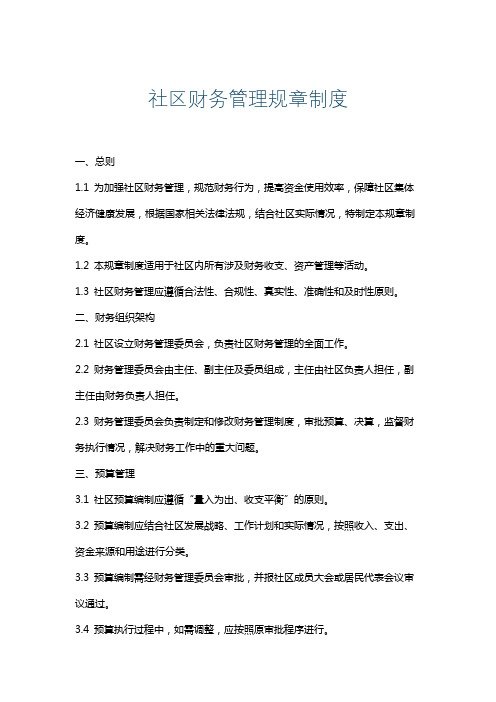 社区财务管理规章制度

一、总则

1.1 为加强社区财务管理，规范财务行为，提高资金使用效率，保障社区集体经济健康发展，根据国家相关法律法规，结合社区实际情况，特制定本规章制度。

1.2 本规章制度适用于社区内所有涉及财务收支、资产管理等活动。

1.3 社区财务管理应遵循合法性、合规性、真实性、准确性和及时性原则。

二、财务组织架构

2.1 社区设立财务管理委员会，负责社区财务管理的全面工作。

2.2 财务管理委员会由主任、副主任及委员组成，主任由社区负责人担任，副主任由财务负责人担任。

2.3 财务管理委员会负责制定和修改财务管理制度，审批预算、决算，监督财务执行情况，解决财务工作中的重大问题。

三、预算管理

3.1 社区预算编制应遵循“量入为出、收支平衡”的原则。

3.2 预算编制应结合社区发展战略、工作计划和实际情况，按照收入、支出、资金来源和用途进行分类。

3.3 预算编制需经财务管理委员会审批，并报社区成员大会或居民代表会议审议通过。

3.4 预算执行过程中，如需调整，应按照原审批程序进行。